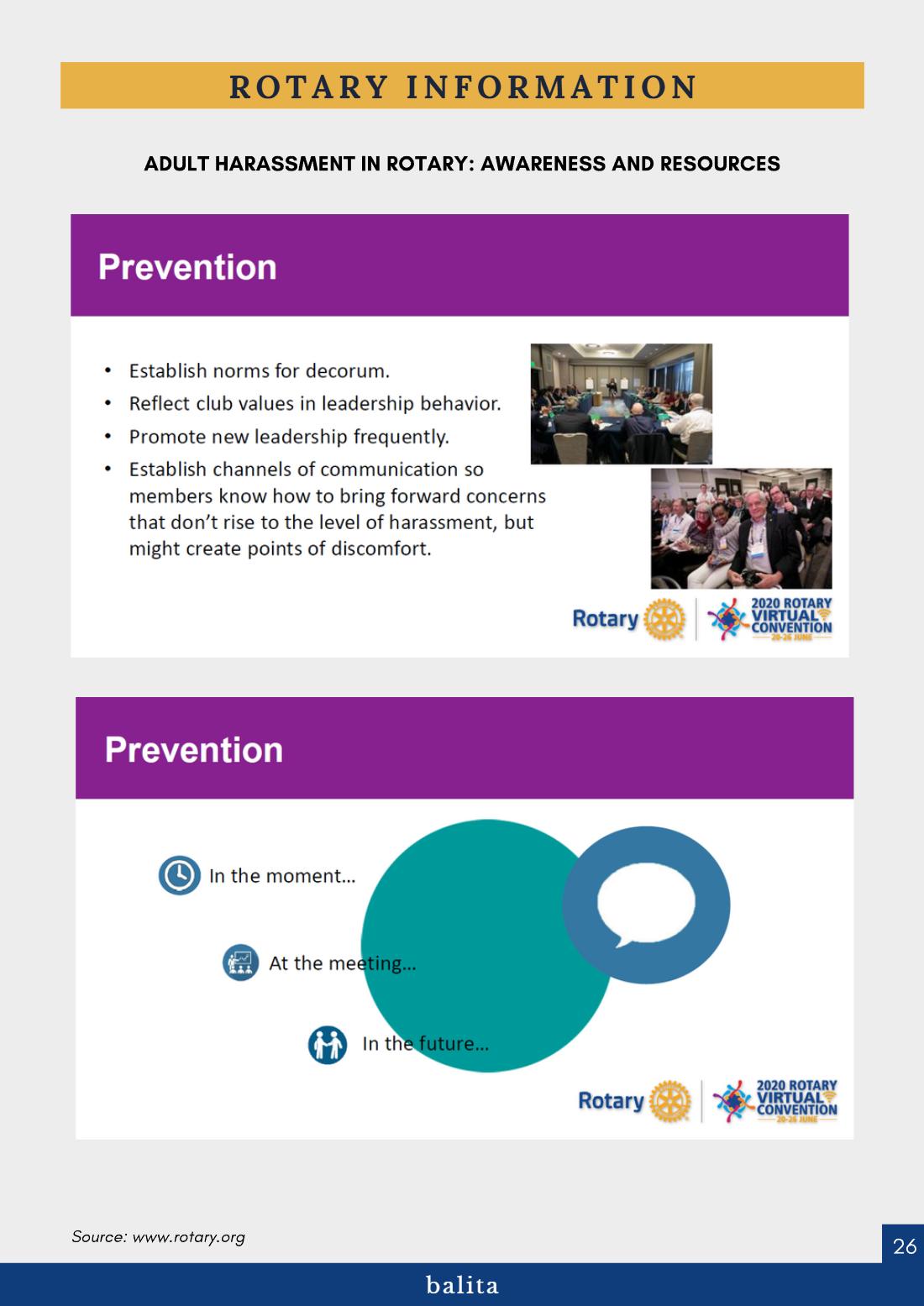 ROTARY INFORMATION

ADULT HARASSMENT IN ROTARY: AWARENESS AND RESOURCES

Prevention

• Establish norms for decorum.
• Reflect club values in leadership behavior.
• Promote new leadership frequently.
• Establish channels of communication so members know how to bring forward concerns that don't rise to the level of harassment, but might create points of discomfort.

Rotary

2020 ROTARY VIRTUAL CONVENTION
20-26 JUNE

Prevention

In the moment...

At the meeting...

In the future...

Rotary

2020 ROTARY VIRTUAL CONVENTION
20-26 JUNE

Source: www.rotary.org

26

balita